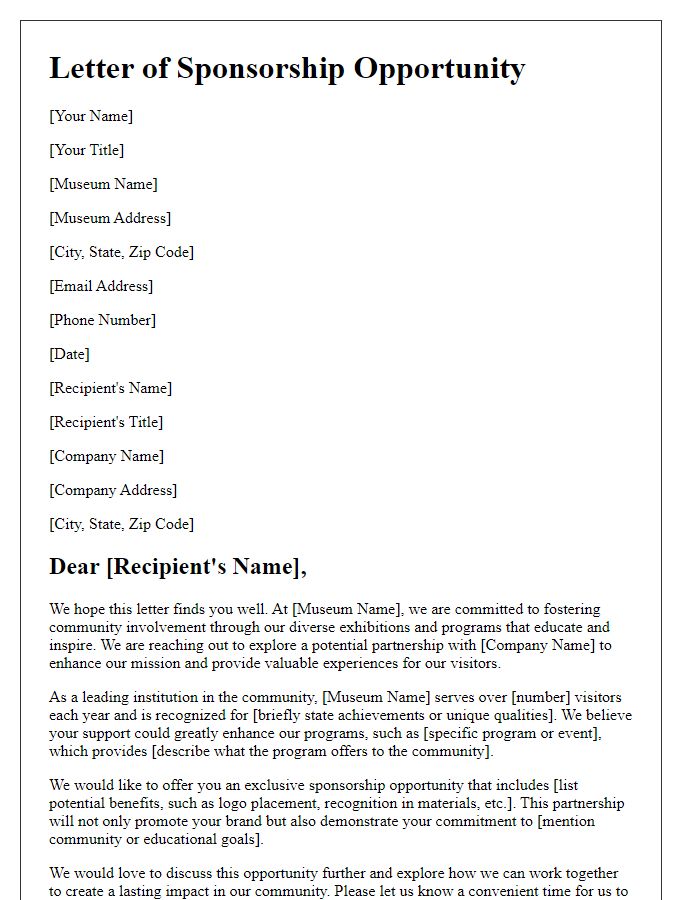 Letter of Sponsorship Opportunity

[Your Name]

[Your Title]

[Museum Name]

[Museum Address]

[City, State, Zip Code]

[Email Address]

[Phone Number]

[Date]

[Recipient's Name]

[Recipient's Title]

[Company Name]

[Company Address]

[City, State, Zip Code]

Dear [Recipient's Name],

We hope this letter finds you well. At [Museum Name], we are committed to fostering community involvement through our diverse exhibitions and programs that educate and inspire. We are reaching out to explore a potential partnership with [Company Name] to enhance our mission and provide valuable experiences for our visitors.

As a leading institution in the community, [Museum Name] serves over [number] visitors each year and is recognized for [briefly state achievements or unique qualities]. We believe your support could greatly enhance our programs, such as [specific program or event], which provides [describe what the program offers to the community].

We would like to offer you an exclusive sponsorship opportunity that includes [list potential benefits, such as logo placement, recognition in materials, etc.]. This partnership will not only promote your brand but also demonstrate your commitment to [mention community or educational goals].

We would love to discuss this opportunity further and explore how we can work together to create a lasting impact in our community. Please let us know a convenient time for us to